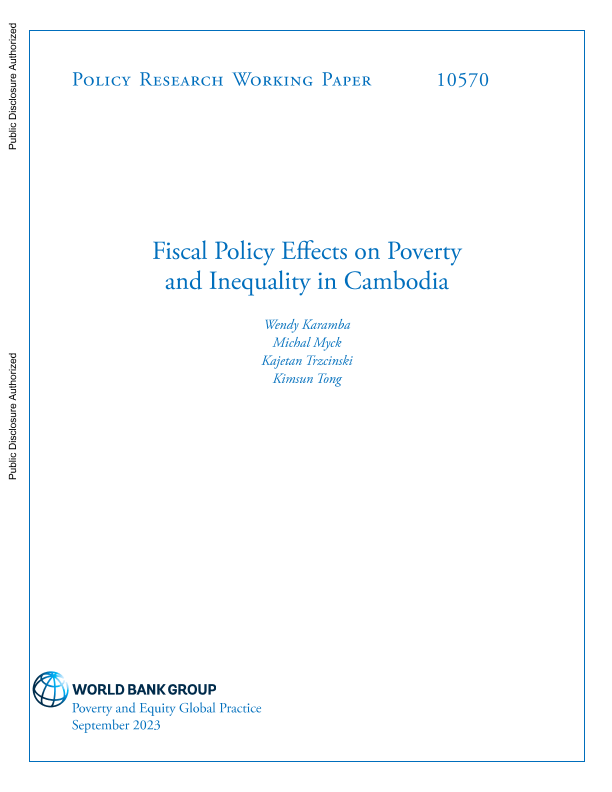 Public Disclosure Authorized

Public Disclosure Authorized

Policy Research Working Paper 10570

Fiscal Policy Effects on Poverty and Inequality in Cambodia

Wendy Karamba
Michal Myck
Kajetan Trzcinski
Kimsun Tong

WORLD BANK GROUP
Poverty and Equity Global Practice
September 2023